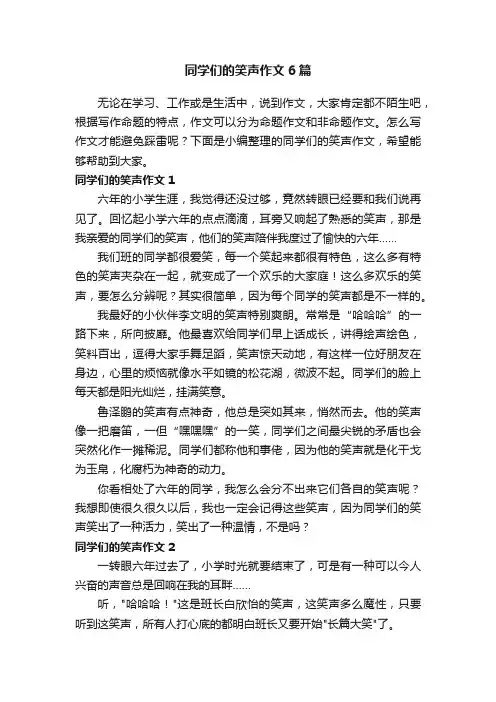 同学们的笑声作文6篇

无论在学习、工作或是生活中，说到作文，大家肯定都不陌生吧，根据写作命题的特点，作文可以分为命题作文和非命题作文。怎么写作文才能避免踩雷呢？下面是小编整理的同学们的笑声作文，希望能够帮助到大家。

同学们的笑声作文1

六年的小学生涯，我觉得还没过够，竟然转眼已经要和我们说再见了。回忆起小学六年的点点滴滴，耳旁又响起了熟悉的笑声，那是我亲爱的同学们的笑声，他们的笑声陪伴我度过了愉快的六年……

我们班的同学都很爱笑，每一个笑起来都很有特色，这么多有特色的笑声夹杂在一起，就变成了一个欢乐的大家庭！这么多欢乐的笑声，要怎么分辨呢？其实很简单，因为每个同学的笑声都是不一样的。

我最好的小伙伴李文明的笑声特别爽朗。常常是“哈哈哈”的一路下来，所向披靡。他最喜欢给同学们早上话成长，讲得绘声绘色，笑料百出，逗得大家手舞足蹈，笑声惊天动地，有这样一位好朋友在身边，心里的烦恼就像水平如镜的松花湖，微波不起。同学们的脸上每天都是阳光灿烂，挂满笑意。

鲁泽鹏的笑声有点神奇，他总是突如其来，悄然而去。他的笑声像一把磨笛，一但“嘿嘿嘿”的一笑，同学们之间最尖锐的矛盾也会突然化作一摊稀泥。同学们都称他和事佬，因为他的笑声就是化干戈为玉帛，化腐朽为神奇的动力。

你看相处了六年的同学，我怎么会分不出来它们各自的笑声呢？我想即使很久很久以后，我也一定会记得这些笑声，因为同学们的笑声笑出了一种活力，笑出了一种温情，不是吗？

同学们的笑声作文2

一转眼六年过去了，小学时光就要结束了，可是有一种可以令人兴奋的声音总是回响在我的耳畔……

听，"哈哈哈！"这是班长白欣怡的笑声，这笑声多么魔性，只要听到这笑声，所有人打心底的都明白班长又要开始"长篇大笑"了。